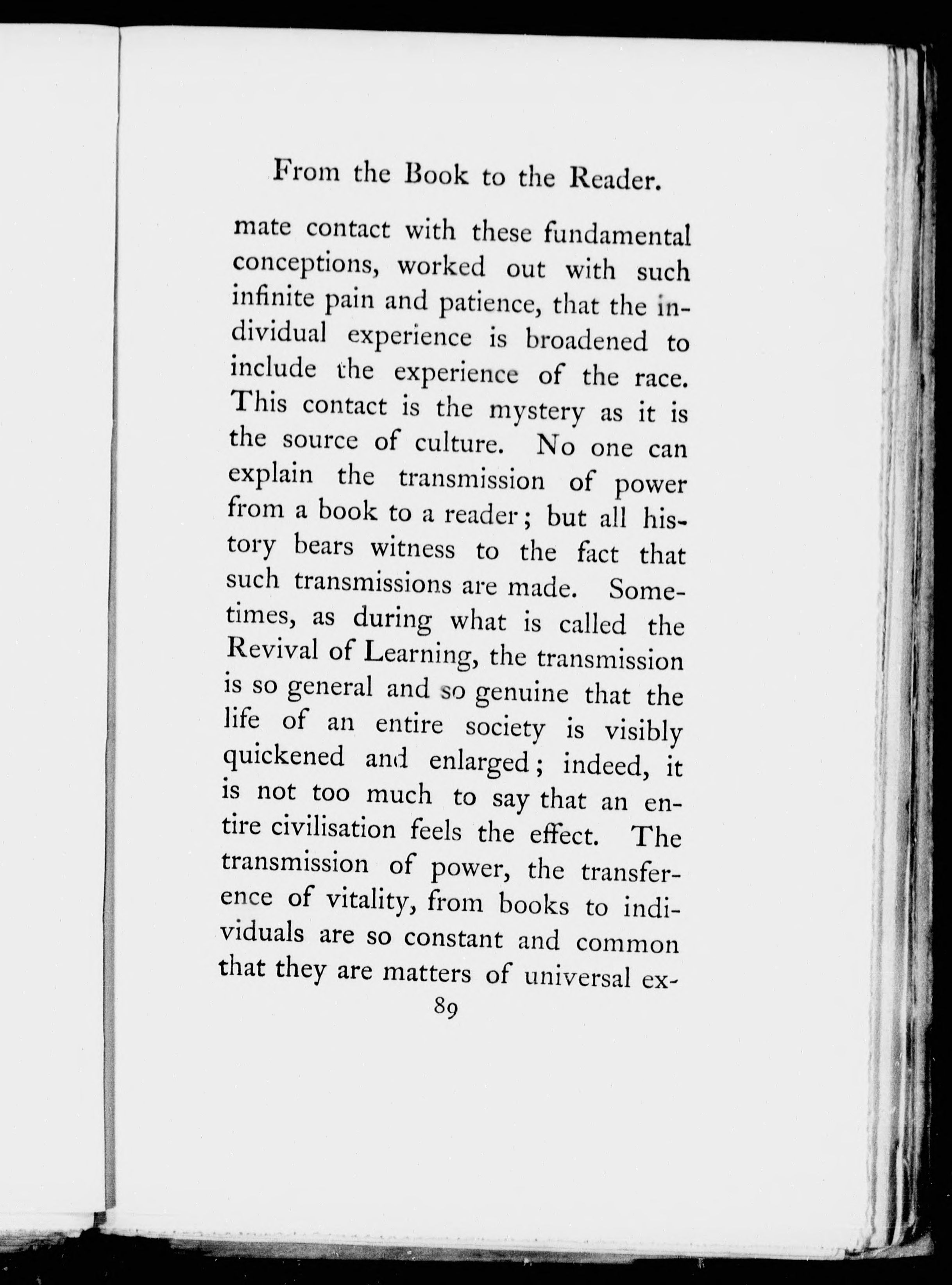 From the Book to the Reader.

mate contact with these fundamental conceptions, worked out with such infinite pain and patience, that the individual experience is broadened to include the experience of the race. This contact is the mystery as it is the source of culture. No one can explain the transmission of power from a book to a reader; but all history bears witness to the fact that such transmissions are made. Sometimes, as during what is called the Revival of Learning, the transmission is so general and so genuine that the life of an entire society is visibly quickened and enlarged; indeed, it is not too much to say that an entire civilisation feels the effect. The transmission of power, the transference of vitality, from books to individuals are so constant and common that they are matters of universal ex-

89